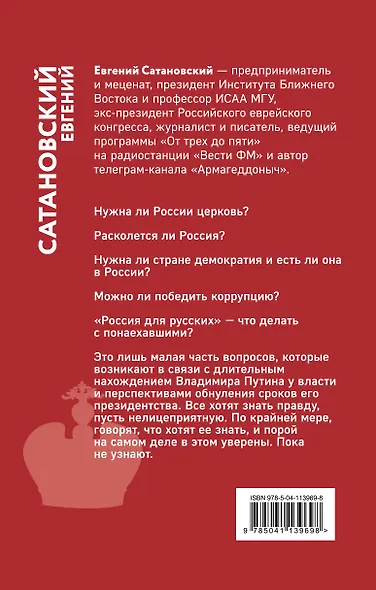 САТАНОВСКИЙ
ЕВГЕНИЙ

Евгений Сатановский — предприниматель и меценат, президент Института Ближнего Востока и профессор ИСАА МГУ, экс-президент Российского еврейского конгресса, журналист и писатель, ведущий программы «От трех до пяти» на радиостанции «Вести ФМ» и автор телеграм-канала «Армагеддоныч».

Нужна ли России церковь?

Расколется ли Россия?

Нужна ли стране демократия и есть ли она в России?

Можно ли победить коррупцию?

«Россия для русских» — что делать с понаехавшими?

Это лишь малая часть вопросов, которые возникают в связи с длительным нахождением Владимира Путина у власти и перспективами обнуления сроков его президентства. Все хотят знать правду, пусть нелицеприятную. По крайней мере, говорят, что хотят ее знать, и порой на самом деле в этом уверены. Пока не узнают.

ISBN 978-5-04-113969-8

9 785041 139698 >